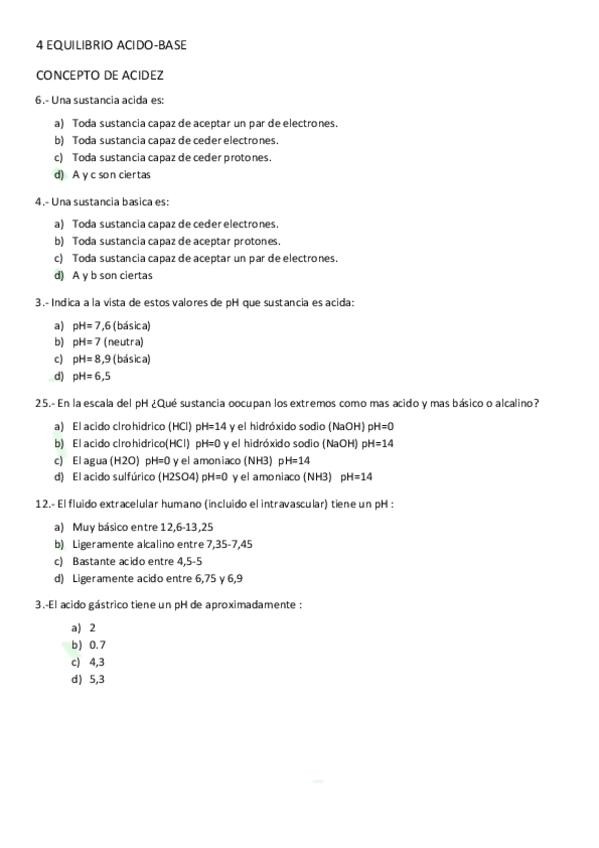 4 EQUILIBRIO ACIDO-BASE

CONCEPTO DE ACIDEZ

6.- Una sustancia acida es:

a) Toda sustancia capaz de aceptar un par de electrones.
b) Toda sustancia capaz de ceder electrones.
c) Toda sustancia capaz de ceder protones.
d) A y c son ciertas

4.- Una sustancia basica es:

a) Toda sustancia capaz de ceder electrones.
b) Toda sustancia capaz de aceptar protones.
c) Toda sustancia capaz de aceptar un par de electrones.
d) A y b son ciertas

3.- Indica a la vista de estos valores de pH que sustancia es acida:

a) pH= 7,6 (básica)
b) pH= 7 (neutra)
c) pH= 8,9 (básica)
d) pH= 6,5

25.- En la escala del pH ¿Qué sustancia oocupan los extremos como mas acido y mas básico o alcalino?

a) El acido clrohidrico (HCl) pH=14 y el hidróxido sodio (NaOH) pH=0
b) El acido clrohidrico(HCl) pH=0 y el hidróxido sodio (NaOH) pH=14
c) El agua (H2O) pH=0 y el amoniaco (NH3) pH=14
d) El acido sulfúrico (H2SO4) pH=0 y el amoniaco (NH3) pH=14

12.- El fluido extracelular humano (incluido el intravascular) tiene un pH :

a) Muy básico entre 12,6-13,25
b) Ligeramente alcalino entre 7,35-7,45
c) Bastante acido entre 4,5-5
d) Ligeramente acido entre 6,75 y 6,9

3.-El acido gástrico tiene un pH de aproximadamente :

a) 2
b) 0.7
c) 4,3
d) 5,3